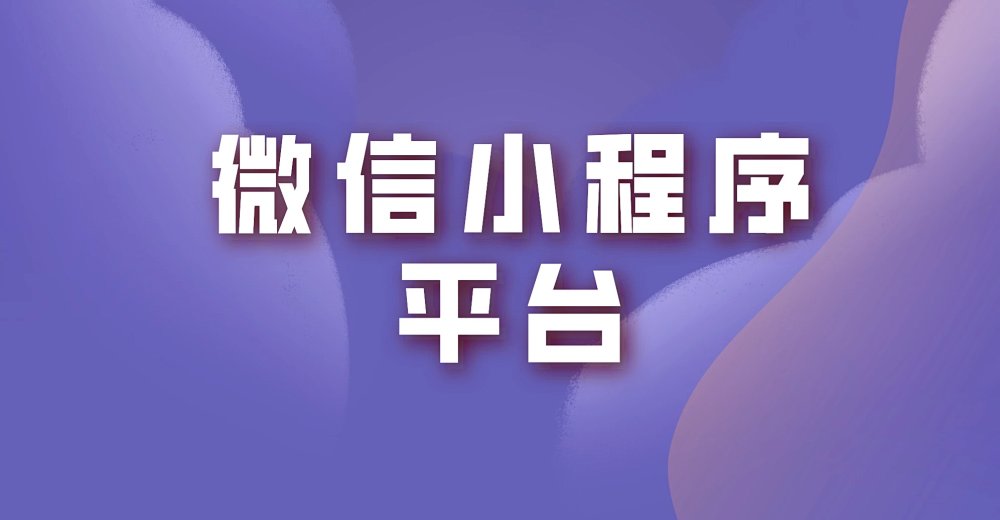 微信小程序
平台